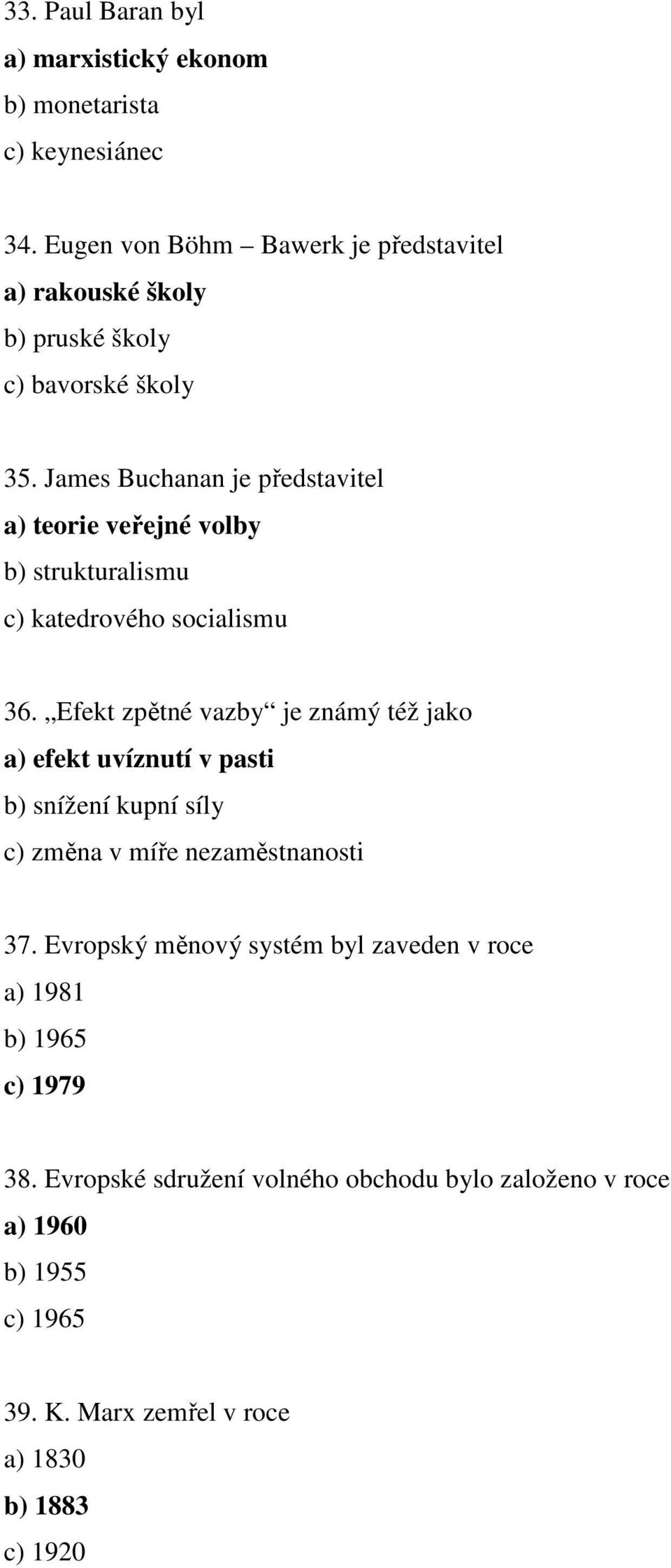 33. Paul Baran byl
a) marxistický ekonom
b) monetarista
c) keynesiánec

34. Eugen von Böhm – Bawerk je představitel
a) rakouské školy
b) pruské školy
c) bavorské školy

35. James Buchanan je představitel
a) teorie veřejné volby
b) strukturalismu
c) katedrového socialismu

36. „Efekt zpětné vazby“ je známý též jako
a) efekt uvíznutí v pasti
b) snížení kupní síly
c) změna v míře nezaměstnanosti

37. Evropský měnový systém byl zaveden v roce
a) 1981
b) 1965
c) 1979

38. Evropské sdružení volného obchodu bylo založeno v roce
a) 1960
b) 1955
c) 1965

39. K. Marx zemřel v roce
a) 1830
b) 1883
c) 1920